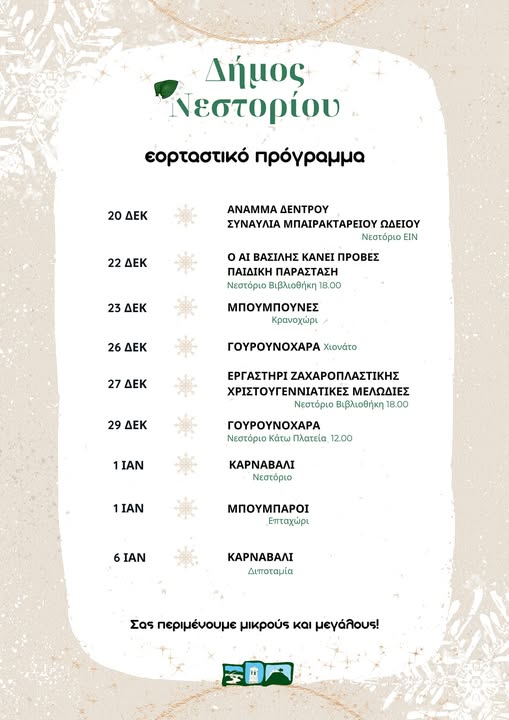 Δήμος Νεστορίου

εορταστικό πρόγραμμα

20 ΔΕΚ
ΑΝΑΜΜΑ ΔΕΝΤΡΟΥ
ΣΥΝΑΥΛΙΑ ΜΠΑΙΡΑΚΤΑΡΕΙΟΥ ΩΔΕΙΟΥ
Νεστόριο ΕΙΝ

22 ΔΕΚ
Ο ΑΙ ΒΑΣΙΛΗΣ ΚΑΝΕΙ ΠΡΟΒΕΣ
ΠΑΙΔΙΚΗ ΠΑΡΑΣΤΑΣΗ
Νεστόριο Βιβλιοθήκη 18.00

23 ΔΕΚ
ΜΠΟΥΜΠΟΥΝΕΣ
Κρανοχώρι

26 ΔΕΚ
ΓΟΥΡΟΥΝΟΧΑΡΑ Χιονάτο

27 ΔΕΚ
ΕΡΓΑΣΤΗΡΙ ΖΑΧΑΡΟΠΛΑΣΤΙΚΗΣ
ΧΡΙΣΤΟΥΓΕΝΝΙΑΤΙΚΕΣ ΜΕΛΩΔΙΕΣ
Νεστόριο Βιβλιοθήκη 18.00

29 ΔΕΚ
ΓΟΥΡΟΥΝΟΧΑΡΑ
Νεστόριο Κάτω Πλατεία 12.00

1 ΙΑΝ
ΚΑΡΝΑΒΑΛΙ
Νεστόριο

1 ΙΑΝ
ΜΠΟΥΜΠΑΡΟΙ
Επταχώρι

6 ΙΑΝ
ΚΑΡΝΑΒΑΛΙ
Διποταμία

Σας περιμένουμε μικρούς και μεγάλους!